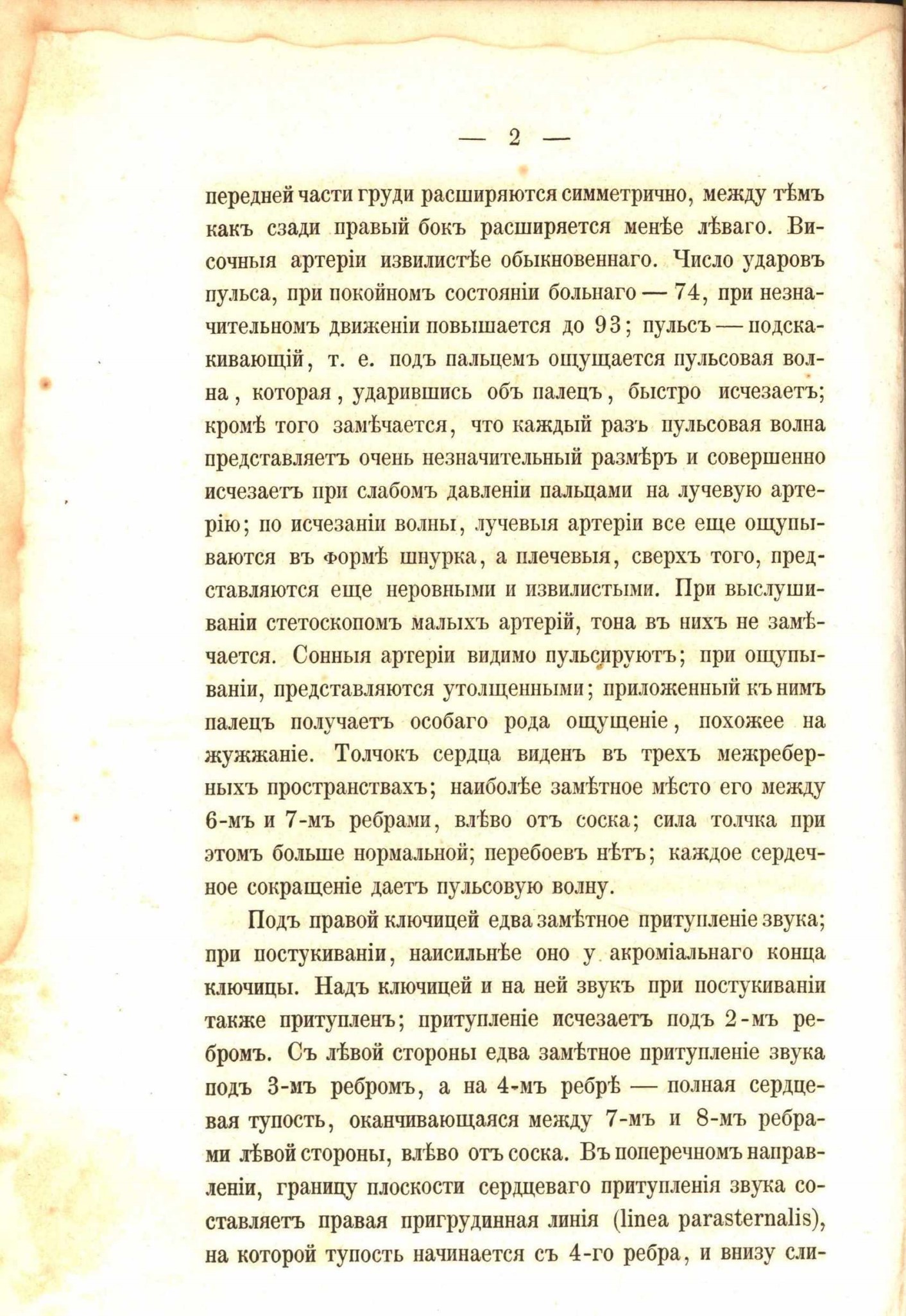 — 2 —

передней части груди расширяются симметрично, между тѣмъ какъ сзади правый бокъ расширяется менѣе лѣваго. Височныя артеріи извилистѣе обыкновеннаго. Число ударовъ пульса, при покойномъ состояніи больнаго — 74, при незначительномъ движеніи повышается до 93; пульсъ — подскакивающій, т. е. подъ пальцемъ ощущается пульсовая волна, которая, ударившись объ палецъ, быстро исчезаетъ; кромѣ того замѣчается, что каждый разъ пульсовая волна представляетъ очень незначительный размѣръ и совершенно исчезаетъ при слабомъ давленіи пальцами на лучевую артерію; по исчезаніи волны, лучевыя артеріи все еще ощупываются въ формѣ шнурка, а плечевыя, сверхъ того, представляются еще неровными и извилистыми. При выслушиваніи стетоскопомъ малыхъ артерій, тона въ нихъ не замѣчается. Сонныя артеріи видимо пульсируютъ; при ощупываніи, представляются утолщенными; приложенный къ нимъ палецъ получаетъ особаго рода ощущеніе, похожее на жужжаніе. Толчокъ сердца виденъ въ трехъ межреберныхъ пространствахъ; наиболѣе замѣтное мѣсто его между 6-мъ и 7-мъ ребрами, влѣво отъ соска; сила толчка при этомъ больше нормальной; перебоевъ нѣтъ; каждое сердечное сокращеніе даетъ пульсовую волну.

Подъ правой ключицей едва замѣтное притупленіе звука; при постукиваніи, наисильнѣе оно у акроміальнаго конца ключицы. Надъ ключицей и на ней звукъ при постукиваніи также притупленъ; притупленіе исчезаетъ подъ 2-мъ ребромъ. Съ лѣвой стороны едва замѣтное притупленіе звука подъ 3-мъ ребромъ, а на 4-мъ ребрѣ — полная сердцевая тупость, оканчивающаяся между 7-мъ и 8-мъ ребрами лѣвой стороны, влѣво отъ соска. Въ поперечномъ направленіи, границу плоскости сердцеваго притупленія звука составляетъ правая пригрудинная линія (linea parasternalis), на которой тупость начинается съ 4-го ребра, и внизу сли-